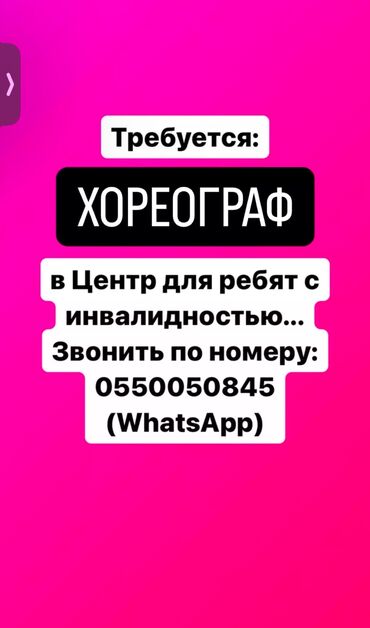 Требуется:

ХОРЕОГРАФ

в Центр для ребят с инвалидностью...
Звонить по номеру:
0550050845
(WhatsApp)